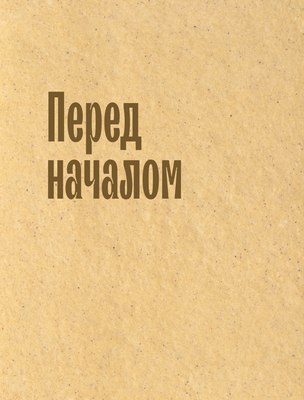 Перед началом